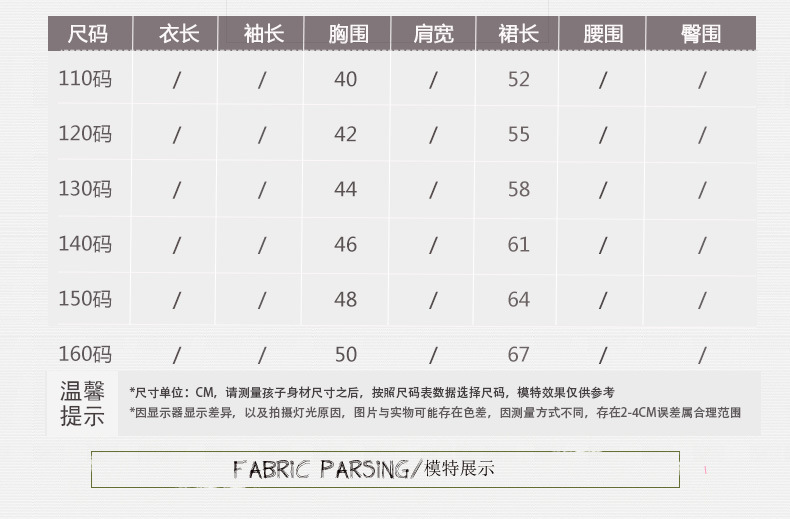 | 尺码 | 衣长 | 袖长 | 胸围 | 肩宽 | 裙长 | 腰围 | 臀围 |
|---|---|---|---|---|---|---|---|
| 110码 | / | / | 40 | / | 52 | / | / |
| 120码 | / | / | 42 | / | 55 | / | / |
| 130码 | / | / | 44 | / | 58 | / | / |
| 140码 | / | / | 46 | / | 61 | / | / |
| 150码 | / | / | 48 | / | 64 | / | / |
| 160码 | / | / | 50 | / | 67 | / | / |

温馨提示

*尺寸单位：CM，请测量孩子身材尺寸之后，按照尺码表数据选择尺码，模特效果仅供参考
*因显示器显示差异，以及拍摄灯光原因，图片与实物可能存在色差，因测量方式不同，存在2-4CM误差属合理范围

FABRIC PARSING/模特展示